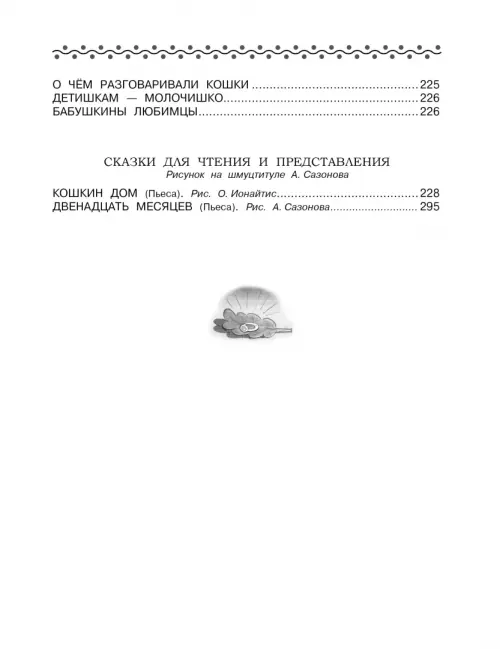 О ЧЁМ РАЗГОВАРИВАЛИ КОШКИ 225
ДЕТИШКАМ — МОЛОЧИШКО 226
БАБУШКИНЫ ЛЮБИМЦЫ 226

СКАЗКИ ДЛЯ ЧТЕНИЯ И ПРЕДСТАВЛЕНИЯ
Рисунок на шмуцтитуле А. Сазонова

КОШКИН ДОМ (Пьеса). Рис. О. Ионайтис 228
ДВЕНАДЦАТЬ МЕСЯЦЕВ (Пьеса). Рис. А. Сазонова 295